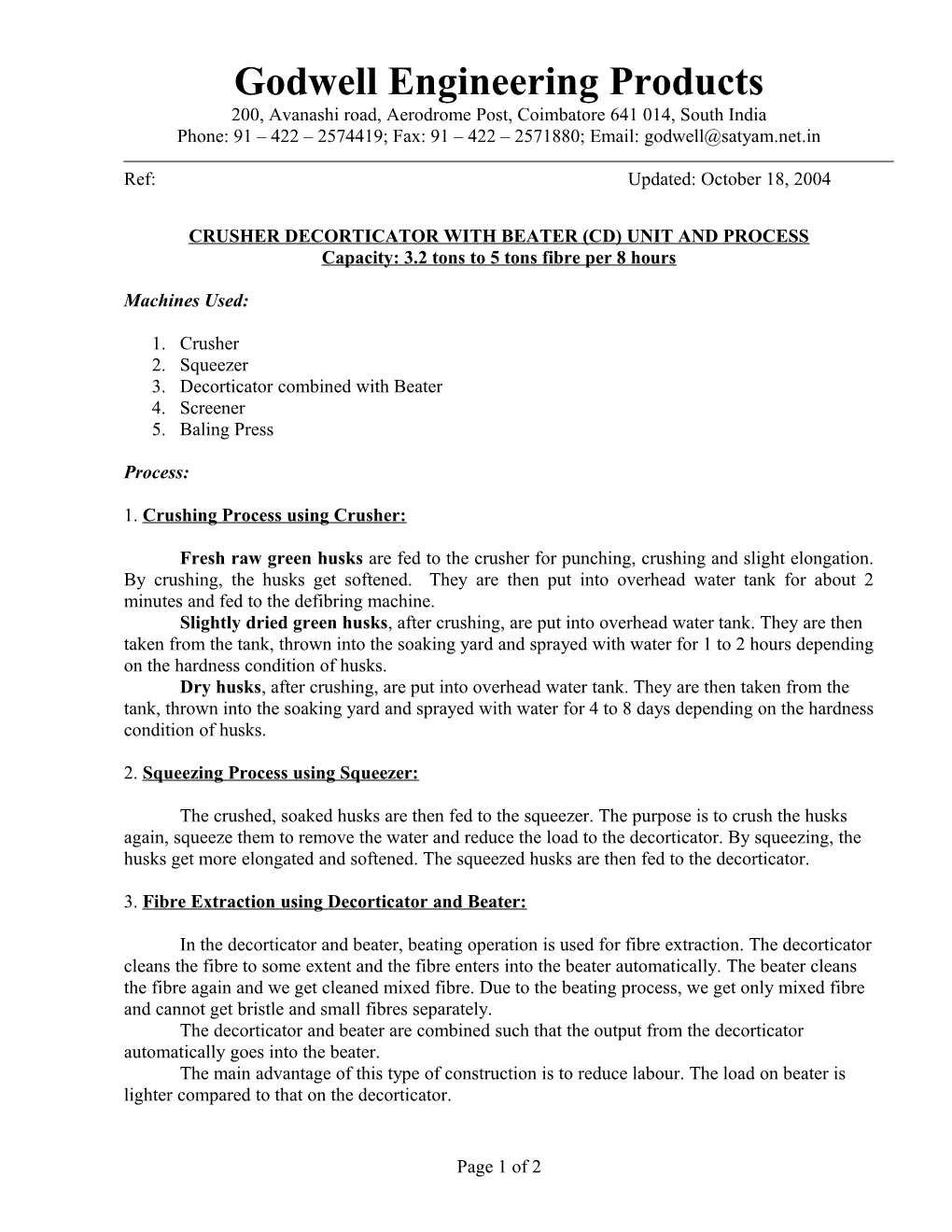 Godwell Engineering Products

200, Avanashi road, Aerodrome Post, Coimbatore 641 014, South India
Phone: 91 – 422 – 2574419; Fax: 91 – 422 – 2571880; Email: godwell@satyam.net.in

Ref: Updated: October 18, 2004

CRUSHER DECORTICATOR WITH BEATER (CD) UNIT AND PROCESS
Capacity: 3.2 tons to 5 tons fibre per 8 hours

Machines Used:

1. Crusher
2. Squeezer
3. Decorticator combined with Beater
4. Screener
5. Baling Press

Process:

1. Crushing Process using Crusher:

Fresh raw green husks are fed to the crusher for punching, crushing and slight elongation. By crushing, the husks get softened. They are then put into overhead water tank for about 2 minutes and fed to the defibring machine.

Slightly dried green husks, after crushing, are put into overhead water tank. They are then taken from the tank, thrown into the soaking yard and sprayed with water for 1 to 2 hours depending on the hardness condition of husks.

Dry husks, after crushing, are put into overhead water tank. They are then taken from the tank, thrown into the soaking yard and sprayed with water for 4 to 8 days depending on the hardness condition of husks.

2. Squeezing Process using Squeezer:

The crushed, soaked husks are then fed to the squeezer. The purpose is to crush the husks again, squeeze them to remove the water and reduce the load to the decorticator. By squeezing, the husks get more elongated and softened. The squeezed husks are then fed to the decorticator.

3. Fibre Extraction using Decorticator and Beater:

In the decorticator and beater, beating operation is used for fibre extraction. The decorticator cleans the fibre to some extent and the fibre enters into the beater automatically. The beater cleans the fibre again and we get cleaned mixed fibre. Due to the beating process, we get only mixed fibre and cannot get bristle and small fibres separately.

The decorticator and beater are combined such that the output from the decorticator automatically goes into the beater.

The main advantage of this type of construction is to reduce labour. The load on beater is lighter compared to that on the decorticator.

Page 1 of 2